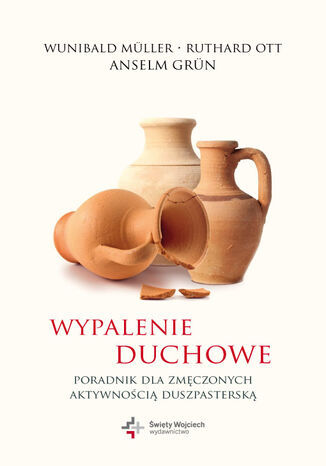 WUNIBALD MÜLLER · RUTHARD OTT
ANSELM GRÜN

WYPALENIE
DUCHOWE

PORADNIK DLA ZMĘCZONYCH
AKTYWNOŚCIĄ DUSZPASTERSKĄ

Święty Wojciech
wydawnictwo